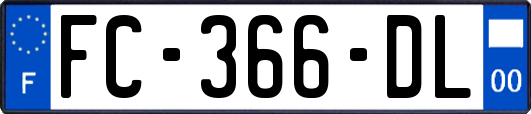 F
FC-366-DL
00